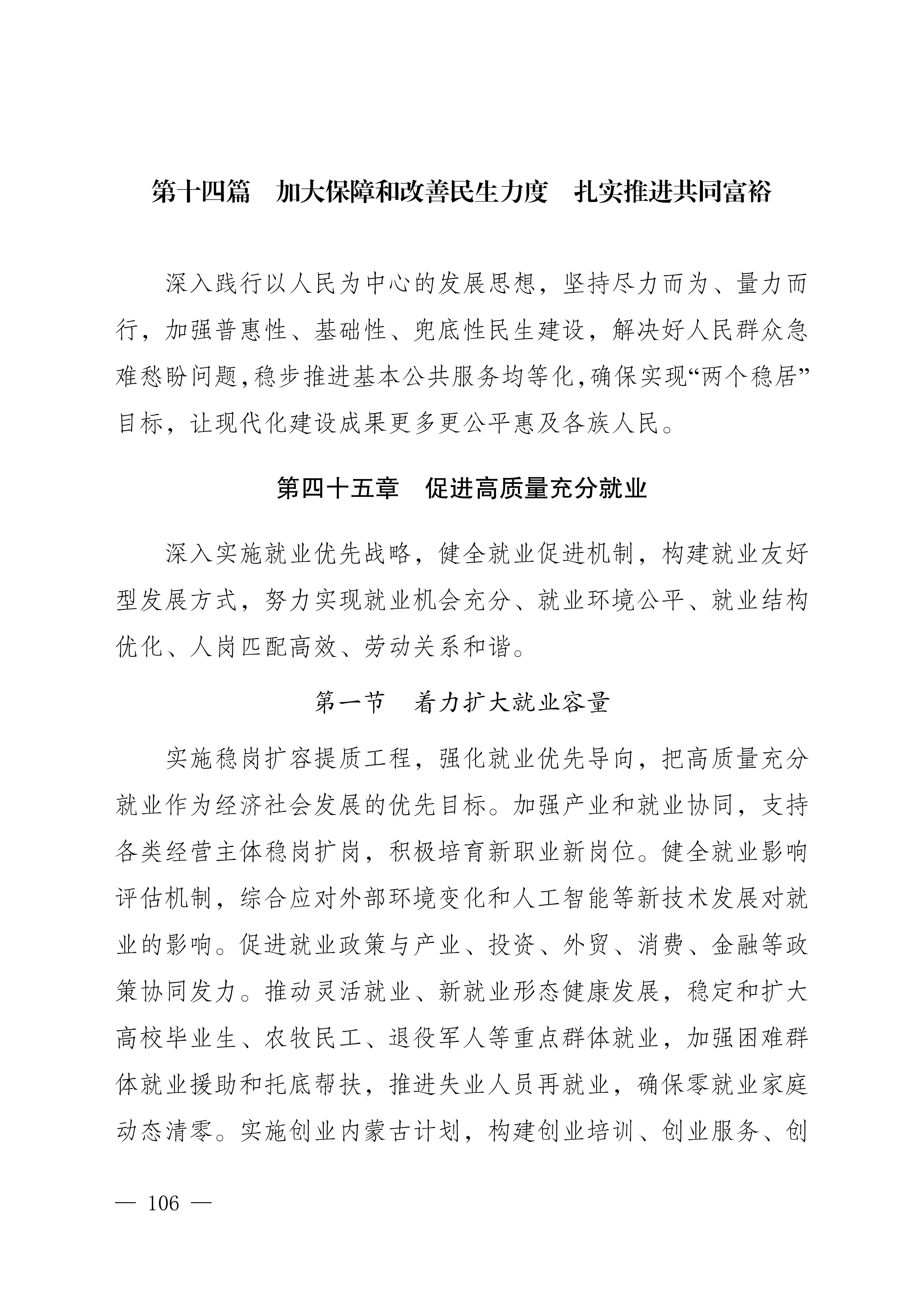 第十四篇　加大保障和改善民生力度　扎实推进共同富裕

深入践行以人民为中心的发展思想，坚持尽力而为、量力而行，加强普惠性、基础性、兜底性民生建设，解决好人民群众急难愁盼问题，稳步推进基本公共服务均等化，确保实现“两个稳居”目标，让现代化建设成果更多更公平惠及各族人民。

第四十五章　促进高质量充分就业

深入实施就业优先战略，健全就业促进机制，构建就业友好型发展方式，努力实现就业机会充分、就业环境公平、就业结构优化、人岗匹配高效、劳动关系和谐。

第一节　着力扩大就业容量

实施稳岗扩容提质工程，强化就业优先导向，把高质量充分就业作为经济社会发展的优先目标。加强产业和就业协同，支持各类经营主体稳岗扩岗，积极培育新职业新岗位。健全就业影响评估机制，综合应对外部环境变化和人工智能等新技术发展对就业的影响。促进就业政策与产业、投资、外贸、消费、金融等政策协同发力。推动灵活就业、新就业形态健康发展，稳定和扩大高校毕业生、农牧民工、退役军人等重点群体就业，加强困难群体就业援助和托底帮扶，推进失业人员再就业，确保零就业家庭动态清零。实施创业内蒙古计划，构建创业培训、创业服务、创

— 106 —